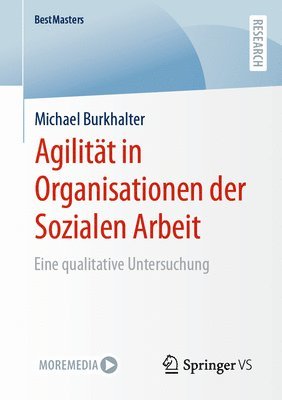 BestMasters

RESEARCH

Michael Burkhalter

Agilität in Organisationen der Sozialen Arbeit

Eine qualitative Untersuchung

MOREMEDIA

Springer VS